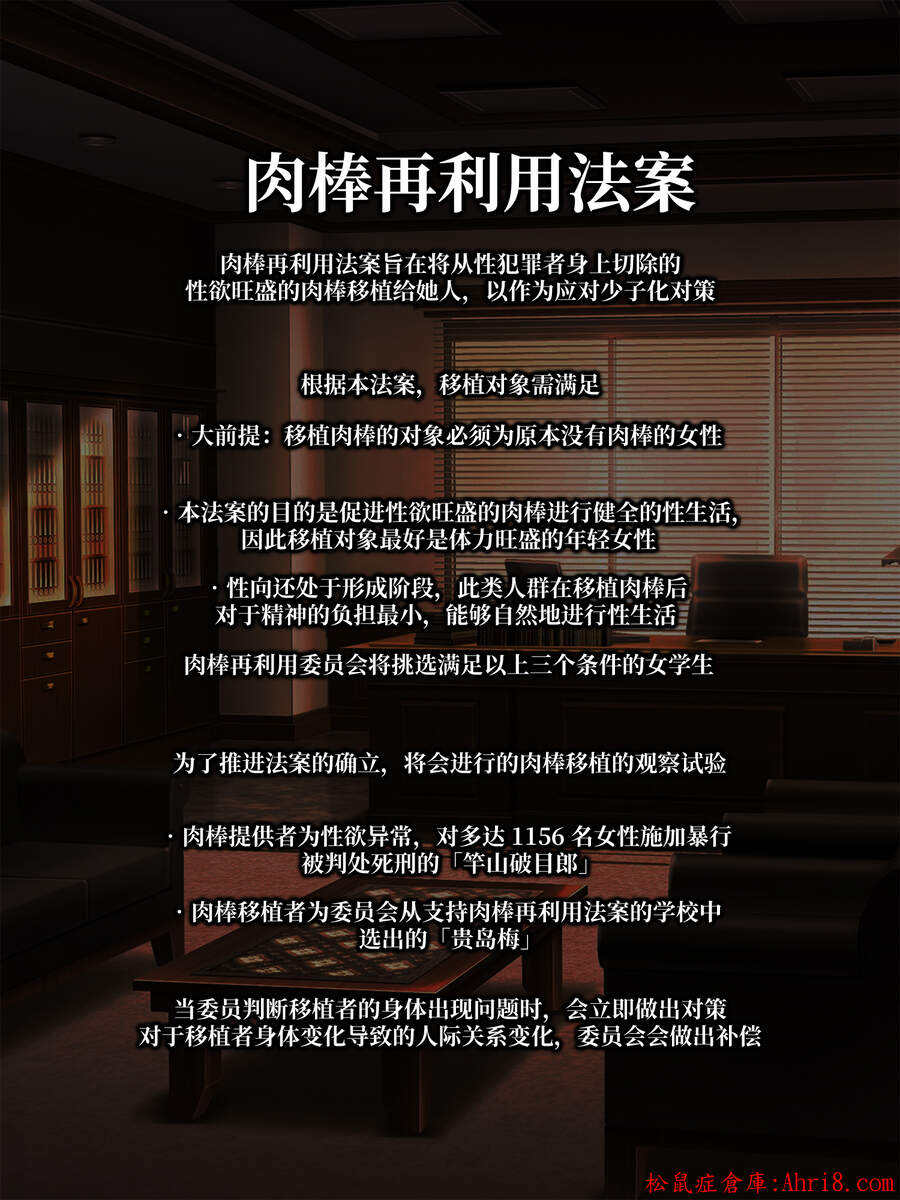 肉棒再利用法案

肉棒再利用法案旨在将从性犯罪者身上切除的性欲旺盛的肉棒移植给她人，以作为应对少子化对策

根据本法案，移植对象需满足

· 大前提：移植肉棒的对象必须为原本没有肉棒的女性

· 本法案的目的是促进性欲旺盛的肉棒进行健全的性生活，因此移植对象最好是体力旺盛的年轻女性

· 性向还处于形成阶段，此类人群在移植肉棒后对于精神的负担最小，能够自然地进行性生活

肉棒再利用委员会将挑选满足以上三个条件的女学生

为了推进法案的确立，将会进行的肉棒移植的观察试验

· 肉棒提供者为性欲异常，对多达 1156 名女性施加暴行被判处死刑的「竿山破目郎」

· 肉棒移植者为委员会从支持肉棒再利用法案的学校中选出的「贵岛梅」

当委员判断移植者的身体出现问题时，会立即做出对策
对于移植者身体变化导致的人际关系变化，委员会会做出补偿

松鼠症倉庫:Ahri8.com